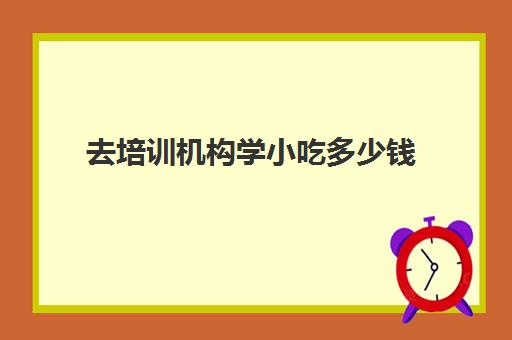 去培训机构学小吃多少钱